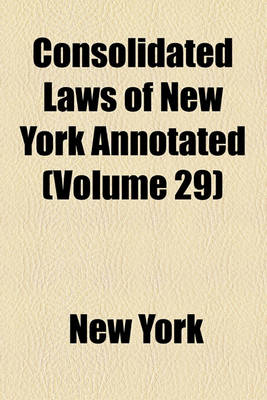 Consolidated Laws of New York Annotated (Volume 29)

New York